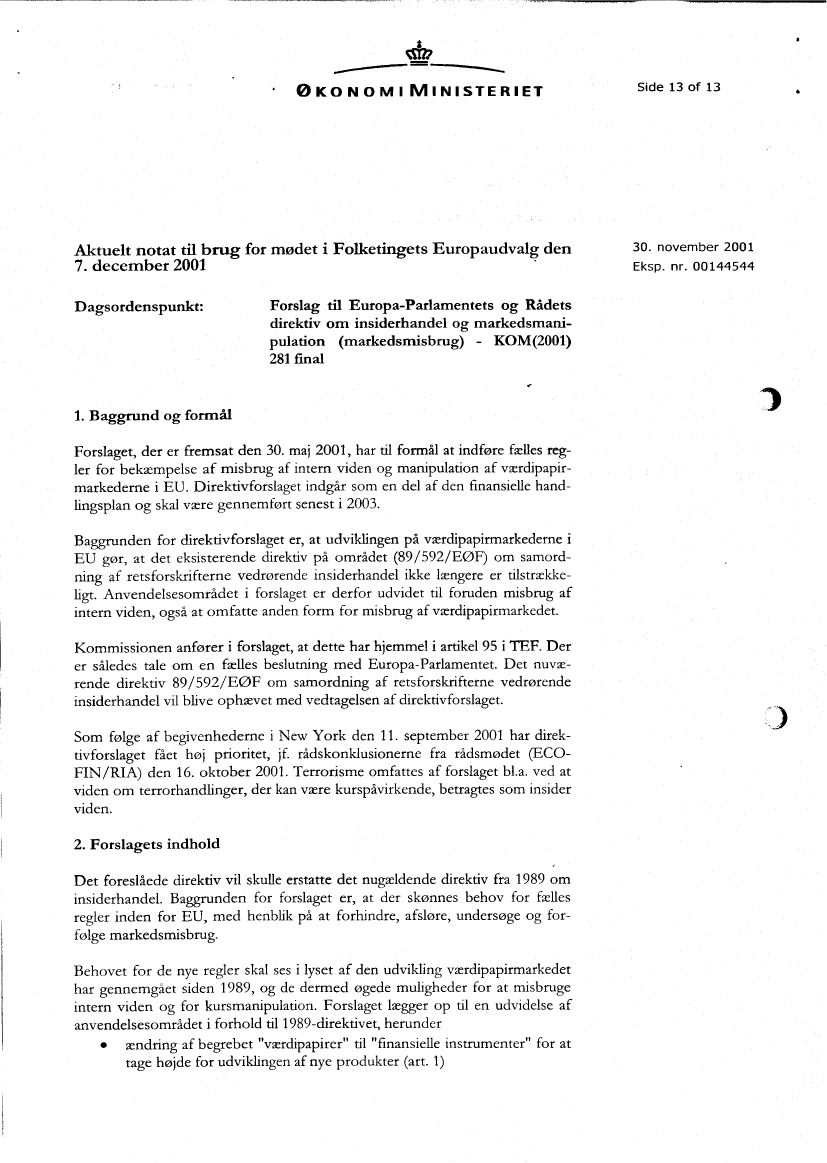 ØKONOMIMINISTERIET

Side 13 of 13

Aktuelt notat til brug for mødet i Folketingets Europaudvalg den 7. december 2001

30. november 2001
Eksp. nr. 00144544

Dagsordenspunkt:

Forslag til Europa-Parlamentets og Rådets direktiv om insiderhandel og markedsmanipulation (markedsmisbrug) - KOM(2001) 281 final

1. Baggrund og formål

Forslaget, der er fremsat den 30. maj 2001, har til formål at indføre fælles regler for bekæmpelse af misbrug af intern viden og manipulation af værdipapirmarkederne i EU. Direktivforslaget indgår som en del af den finansielle handlingsplan og skal være gennemført senest i 2003.

Baggrunden for direktivforslaget er, at udviklingen på værdipapirmarkederne i EU gør, at det eksisterende direktiv på området (89/592/EØF) om samordning af retsforskrifterne vedrørende insiderhandel ikke længere er tilstrækkeligt. Anvendelsesområdet i forslaget er derfor udvidet til foruden misbrug af intern viden, også at omfatte anden form for misbrug af værdipapirmarkedet.

Kommissionen anfører i forslaget, at dette har hjemmel i artikel 95 i TEF. Der er således tale om en fælles beslutning med Europa-Parlamentet. Det nuværende direktiv 89/592/EØF om samordning af retsforskrifterne vedrørende insiderhandel vil blive ophævet med vedtagelsen af direktivforslaget.

Som følge af begivenhederne i New York den 11. september 2001 har direktivforslaget fået høj prioritet, jf. rådskonklusionerne fra rådsmødet (ECOFIN/RIA) den 16. oktober 2001. Terrorisme omfattes af forslaget bl.a. ved at viden om terrorhandlinger, der kan være kurspåvirkende, betragtes som insider viden.

2. Forslagets indhold

Det foreslåede direktiv vil skulle erstatte det nugældende direktiv fra 1989 om insiderhandel. Baggrunden for forslaget er, at der skønnes behov for fælles regler inden for EU, med henblik på at forhindre, afsløre, undersøge og forfølge markedsmisbrug.

Behovet for de nye regler skal ses i lyset af den udvikling værdipapirmarkedet har gennemgået siden 1989, og de dermed øgede muligheder for at misbruge intern viden og for kursmanipulation. Forslaget lægger op til en udvidelse af anvendelsesområdet i forhold til 1989-direktivet, herunder
• ændring af begrebet "værdipapirer" til "finansielle instrumenter" for at tage højde for udviklingen af nye produkter (art. 1)